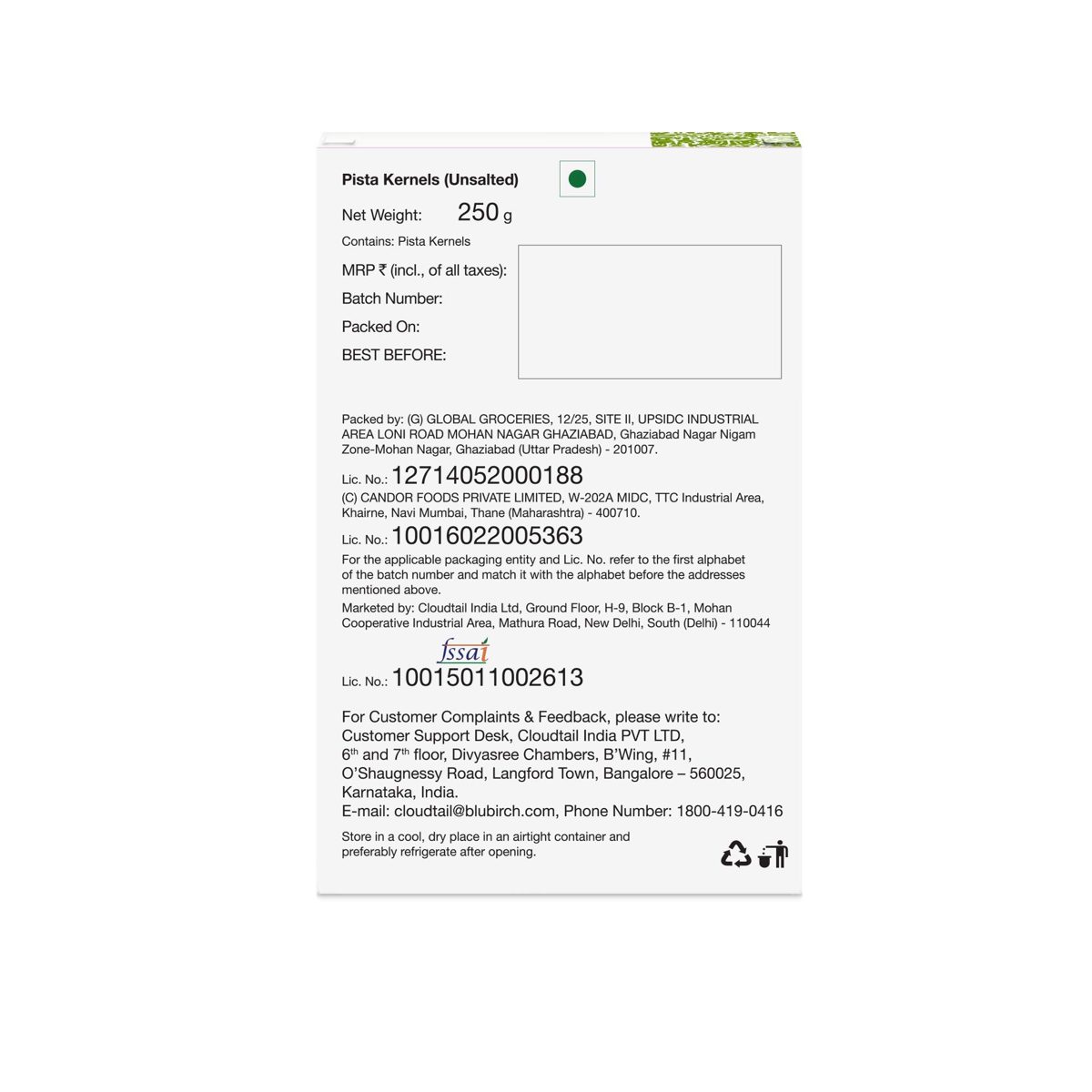 Pista Kernels (Unsalted)

Net Weight: 250 g

Contains: Pista Kernels

MRP ₹ (incl., of all taxes):
Batch Number:
Packed On:
BEST BEFORE:

Packed by: (G) GLOBAL GROCERIES, 12/25, SITE II, UPSIDC INDUSTRIAL AREA LONI ROAD MOHAN NAGAR GHAZIABAD, Ghaziabad Nagar Nigam Zone-Mohan Nagar, Ghaziabad (Uttar Pradesh) - 201007.

Lic. No.: 12714052000188

(C) CANDOR FOODS PRIVATE LIMITED, W-202A MIDC, TTC Industrial Area, Khairne, Navi Mumbai, Thane (Maharashtra) - 400710.

Lic. No.: 10016022005363

For the applicable packaging entity and Lic. No. refer to the first alphabet of the batch number and match it with the alphabet before the addresses mentioned above.

Marketed by: Cloudtail India Ltd, Ground Floor, H-9, Block B-1, Mohan Cooperative Industrial Area, Mathura Road, New Delhi, South (Delhi) - 110044

fssai

Lic. No.: 10015011002613

For Customer Complaints & Feedback, please write to:
Customer Support Desk, Cloudtail India PVT LTD,
6th and 7th floor, Divyasree Chambers, B'Wing, #11,
O'Shaugnessy Road, Langford Town, Bangalore – 560025,
Karnataka, India.
E-mail: cloudtail@blubirch.com, Phone Number: 1800-419-0416

Store in a cool, dry place in an airtight container and preferably refrigerate after opening.